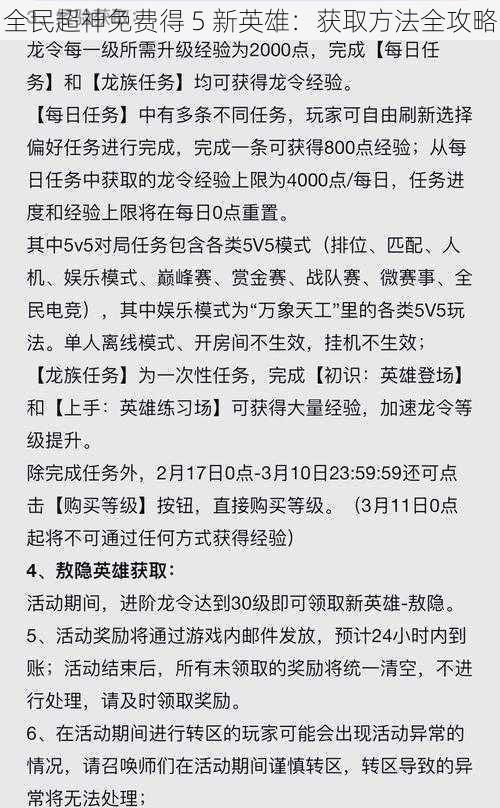 全民超神免费得 5 新英雄：获取方法全攻略

龙令每一级所需升级经验为2000点，完成【每日任务】和【龙族任务】均可获得龙令经验。

【每日任务】中有多条不同任务，玩家可自由刷新选择偏好任务进行完成，完成一条可获得800点经验；从每日任务中获取的龙令经验上限为4000点/每日，任务进度和经验上限将在每日0点重置。

其中5v5对局任务包含各类5V5模式（排位、匹配、人机、娱乐模式、巅峰赛、赏金赛、战队赛、微赛事、全民电竞），其中娱乐模式为“万象天工”里的各类5V5玩法。单人离线模式、开房间不生效，挂机不生效；

【龙族任务】为一次性任务，完成【初识：英雄登场】和【上手：英雄练习场】可获得大量经验，加速龙令等级提升。

除完成任务外，2月17日0点-3月10日23:59:59还可点击【购买等级】按钮，直接购买等级。（3月11日0点起将不可通过任何方式获得经验）

4、敖隐英雄获取：

活动期间，进阶龙令达到30级即可领取新英雄-敖隐。

5、活动奖励将通过游戏内邮件发放，预计24小时内到账；活动结束后，所有未领取的奖励将统一清空，不进行处理，请及时领取奖励。

6、在活动期间进行转区的玩家可能会出现活动异常的情况，请召唤师们在活动期间谨慎转区，转区导致的异常将无法处理；